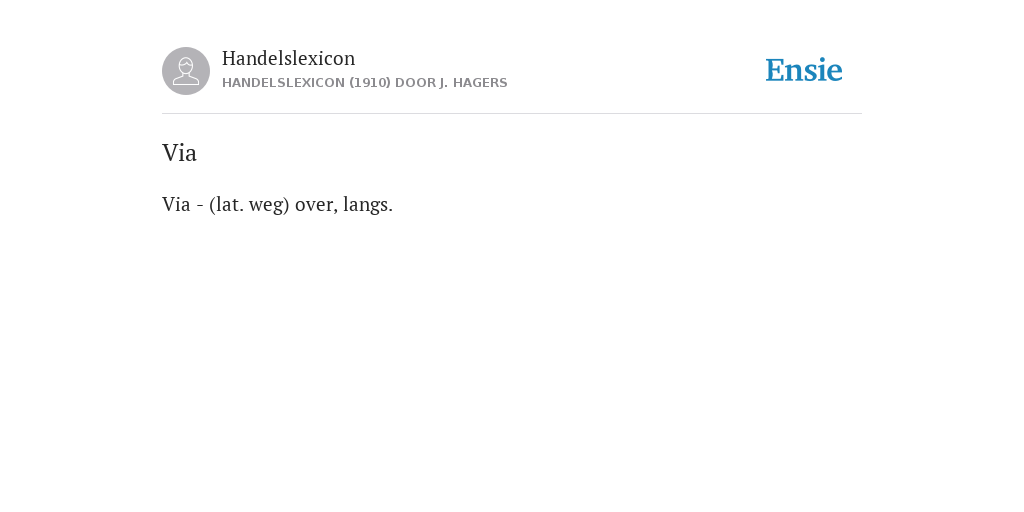 Handelslexicon
HANDELSLEXICON (1910) DOOR J. HAGERS

Ensie

Via

Via - (lat. weg) over, langs.